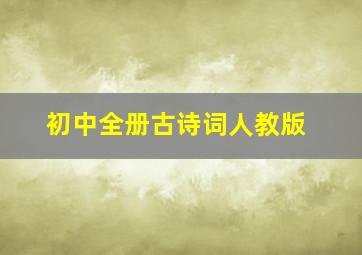 初中全册古诗词人教版